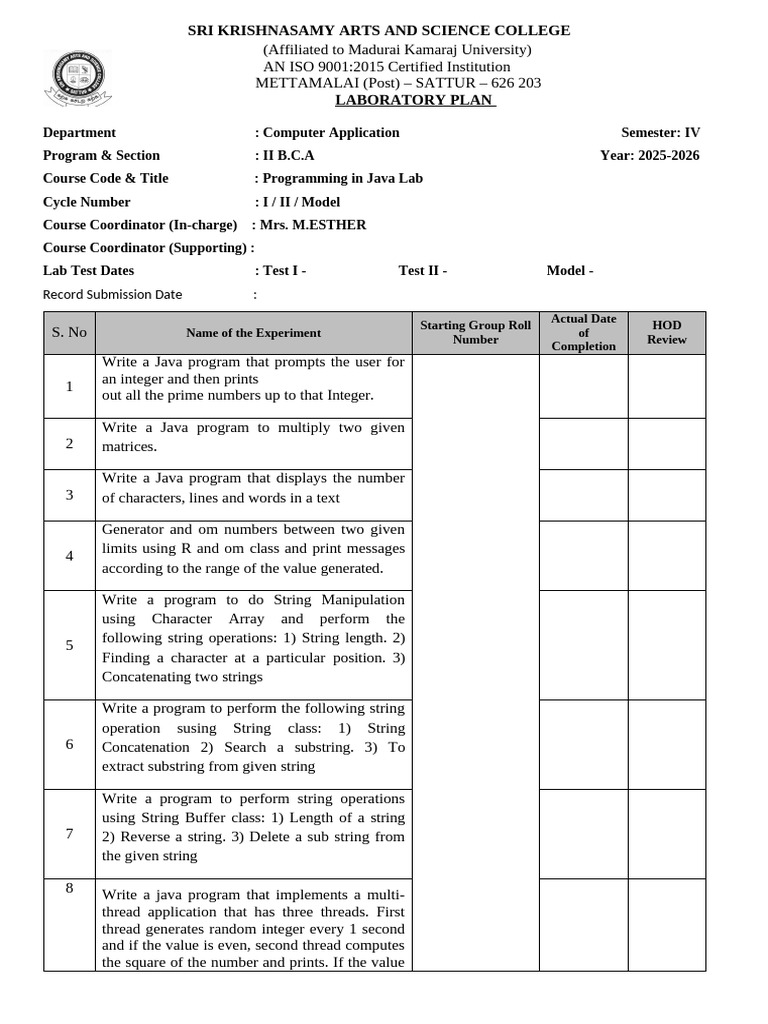 SRI KRISHNASAMY ARTS AND SCIENCE COLLEGE
(Affiliated to Madurai Kamaraj University)
AN ISO 9001:2015 Certified Institution
METTAMALAI (Post) – SATTUR – 626 203
LABORATORY PLAN

Department : Computer Application Semester: IV
Program & Section : II B.C.A Year: 2025-2026
Course Code & Title : Programming in Java Lab
Cycle Number : I / II / Model
Course Coordinator (In-charge) : Mrs. M.ESTHER
Course Coordinator (Supporting) :
Lab Test Dates : Test I - Test II - Model -
Record Submission Date :

| S. No | Name of the Experiment | Starting Group Roll Number | Actual Date of Completion | HOD Review |
|---|---|---|---|---|
| 1 | Write a Java program that prompts the user for an integer and then prints out all the prime numbers up to that Integer. | | | |
| 2 | Write a Java program to multiply two given matrices. | | | |
| 3 | Write a Java program that displays the number of characters, lines and words in a text | | | |
| 4 | Generator and om numbers between two given limits using R and om class and print messages according to the range of the value generated. | | | |
| 5 | Write a program to do String Manipulation using Character Array and perform the following string operations: 1) String length. 2) Finding a character at a particular position. 3) Concatenating two strings | | | |
| 6 | Write a program to perform the following string operation susing String class: 1) String Concatenation 2) Search a substring. 3) To extract substring from given string | | | |
| 7 | Write a program to perform string operations using String Buffer class: 1) Length of a string 2) Reverse a string. 3) Delete a sub string from the given string | | | |
| 8 | Write a java program that implements a multi-thread application that has three threads. First thread generates random integer every 1 second and if the value is even, second thread computes the square of the number and prints. If the value | | | |